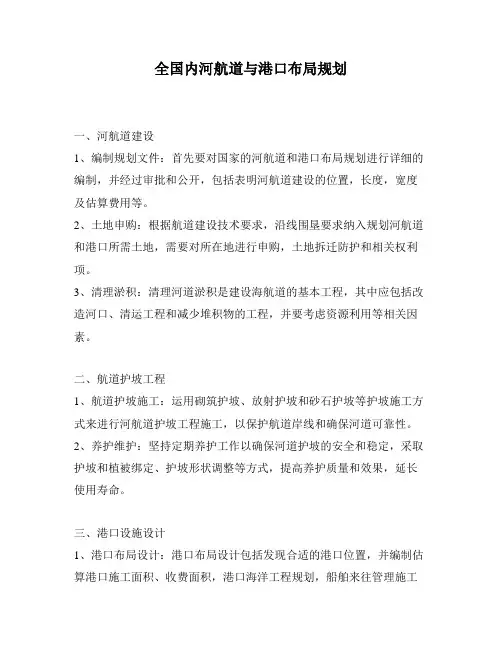 全国内河航道与港口布局规划

一、河航道建设

1、编制规划文件：首先要对国家的河航道和港口布局规划进行详细的编制，并经过审批和公开，包括表明河航道建设的位置，长度，宽度及估算费用等。

2、土地申购：根据航道建设技术要求，沿线围垦要求纳入规划河航道和港口所需土地，需要对所在地进行申购，土地拆迁防护和相关权利项。

3、清理淤积：清理河道淤积是建设海航道的基本工程，其中应包括改造河口、清运工程和减少堆积物的工程，并要考虑资源利用等相关因素。

二、航道护坡工程

1、航道护坡施工：运用砌筑护坡、放射护坡和砂石护坡等护坡施工方式来进行河航道护坡工程施工，以保护航道岸线和确保河道可靠性。

2、养护维护：坚持定期养护工作以确保河道护坡的安全和稳定，采取护坡和植被绑定、护坡形状调整等方式，提高养护质量和效果，延长使用寿命。

三、港口设施设计

1、港口布局设计：港口布局设计包括发现合适的港口位置，并编制估算港口施工面积、收费面积，港口海洋工程规划，船舶来往管理施工